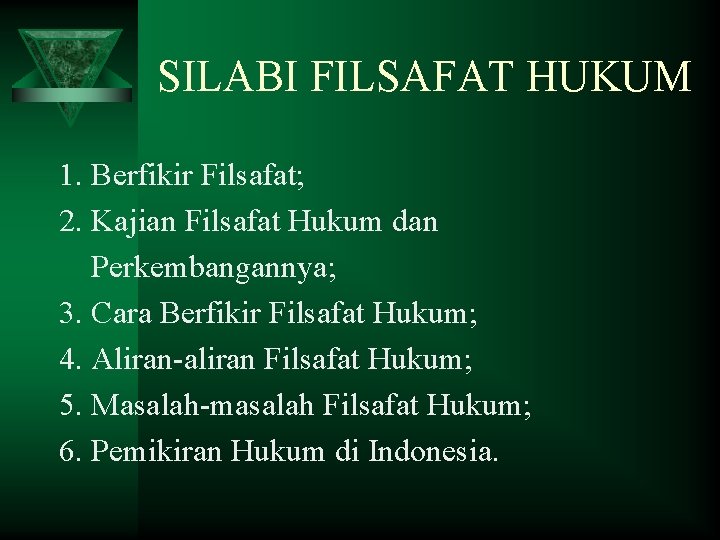 SILABI FILSAFAT HUKUM

1. Berfikir Filsafat;
2. Kajian Filsafat Hukum dan Perkembangannya;
3. Cara Berfikir Filsafat Hukum;
4. Aliran-aliran Filsafat Hukum;
5. Masalah-masalah Filsafat Hukum;
6. Pemikiran Hukum di Indonesia.